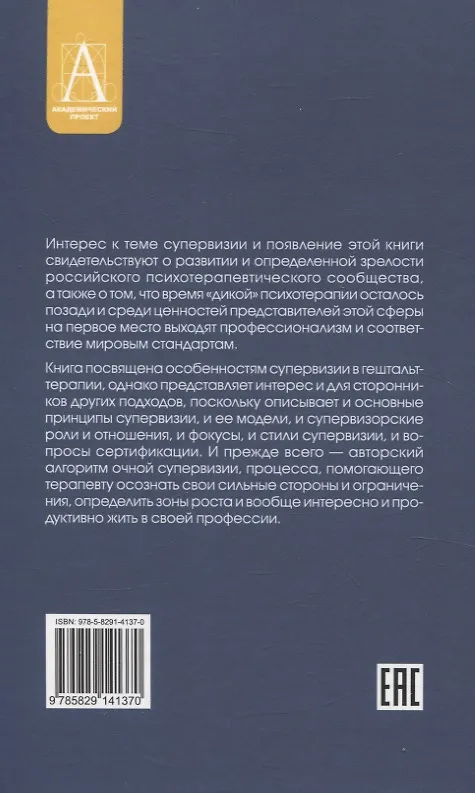 А

АКАДЕМИЧЕСКИЙ ПРОЕКТ

Интерес к теме супервизии и появление этой книги свидетельствуют о развитии и определенной зрелости российского психотерапевтического сообщества, а также о том, что время «дикой» психотерапии осталось позади и среди ценностей представителей этой сферы на первое место выходят профессионализм и соответствие мировым стандартам.

Книга посвящена особенностям супервизии в гештальт-терапии, однако представляет интерес и для сторонников других подходов, поскольку описывает и основные принципы супервизии, и ее модели, и супервизорские роли и отношения, и фокусы, и стили супервизии, и вопросы сертификации. И прежде всего — авторский алгоритм очной супервизии, процесса, помогающего терапевту осознать свои сильные стороны и ограничения, определить зоны роста и вообще интересно и продуктивно жить в своей профессии.

ISBN: 978-5-8291-4137-0

9 785829 141370

EAC